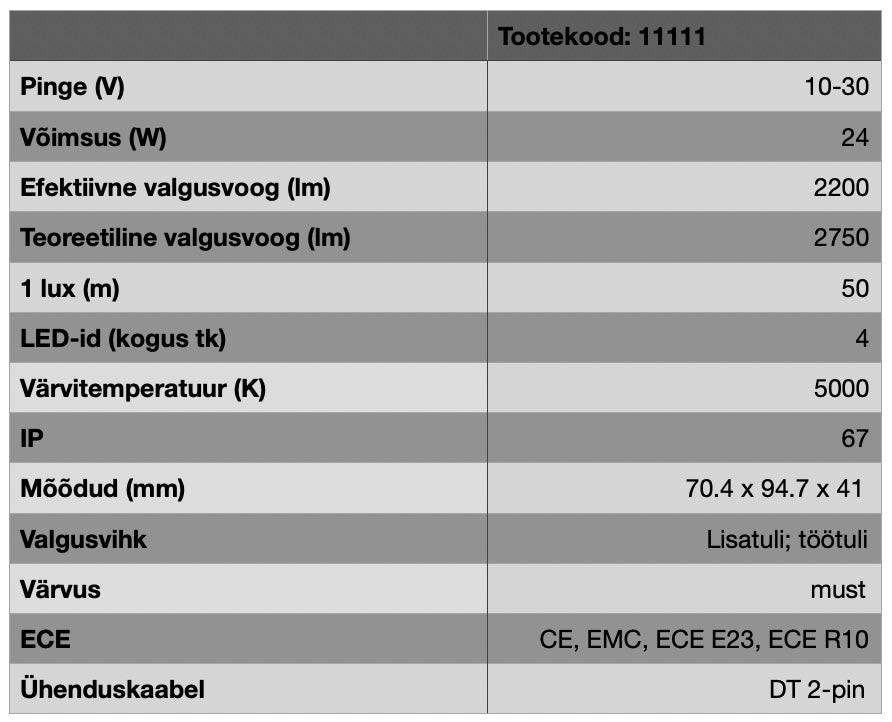 | | Tootekood: 11111 |
|---|---|
| Pinge (V) | 10-30 |
| Võimsus (W) | 24 |
| Efektiivne valgusvoog (lm) | 2200 |
| Teoreetiline valgusvoog (lm) | 2750 |
| 1 lux (m) | 50 |
| LED-id (kogus tk) | 4 |
| Värvitemperatuur (K) | 5000 |
| IP | 67 |
| Mõõdud (mm) | 70.4 x 94.7 x 41 |
| Valgusvihk | Lisatuli; töötuli |
| Värvus | must |
| ECE | CE, EMC, ECE E23, ECE R10 |
| Ühenduskaabel | DT 2-pin |